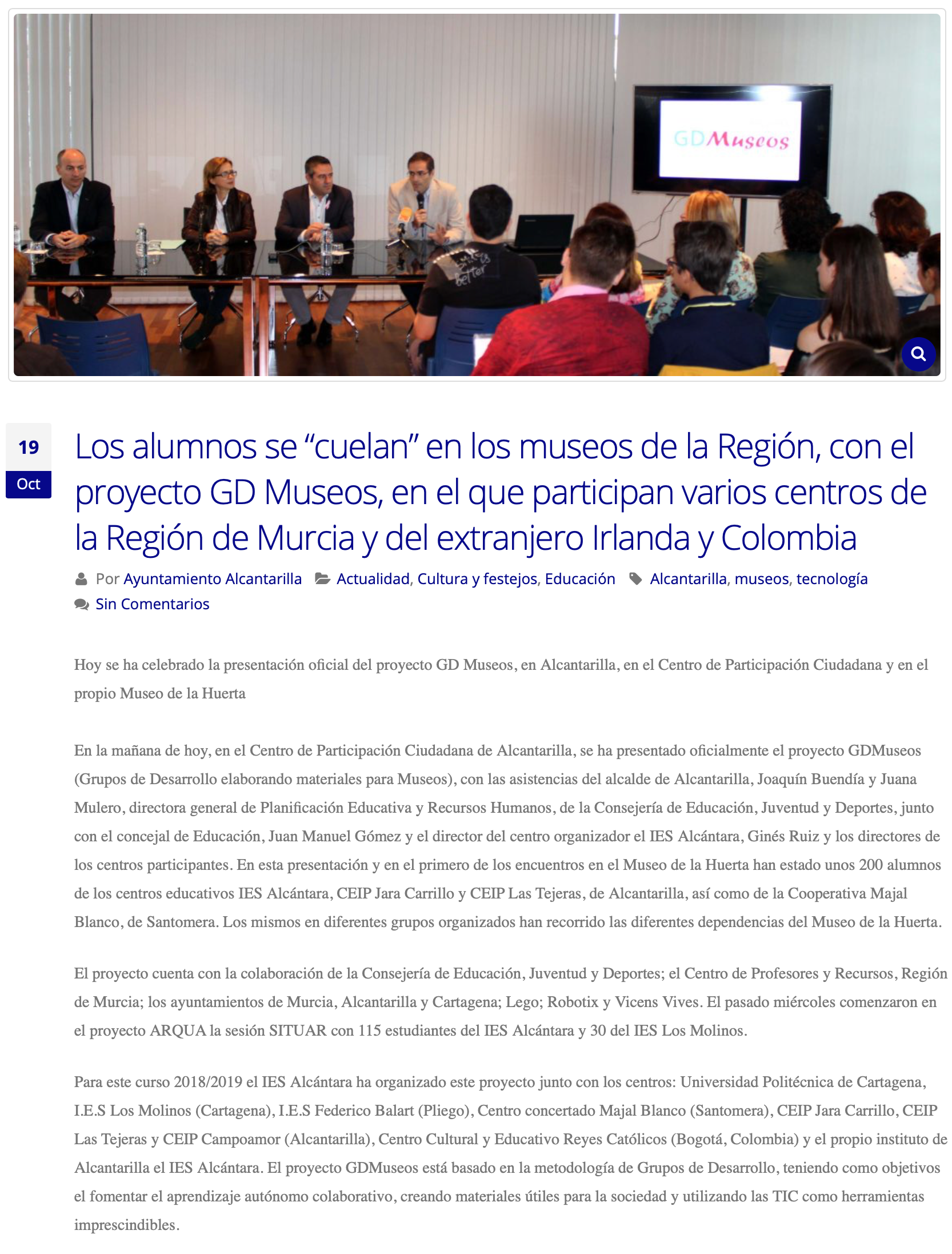 GDMuseos

19
Oct

Los alumnos se “cuelan” en los museos de la Región, con el proyecto GD Museos, en el que participan varios centros de la Región de Murcia y del extranjero Irlanda y Colombia

Por Ayuntamiento Alcantarilla Actualidad, Cultura y festejos, Educación Alcantarilla, museos, tecnología
Sin Comentarios

Hoy se ha celebrado la presentación oficial del proyecto GD Museos, en Alcantarilla, en el Centro de Participación Ciudadana y en el propio Museo de la Huerta

En la mañana de hoy, en el Centro de Participación Ciudadana de Alcantarilla, se ha presentado oficialmente el proyecto GDMuseos (Grupos de Desarrollo elaborando materiales para Museos), con las asistencias del alcalde de Alcantarilla, Joaquín Buendía y Juana Mulero, directora general de Planificación Educativa y Recursos Humanos, de la Consejería de Educación, Juventud y Deportes, junto con el concejal de Educación, Juan Manuel Gómez y el director del centro organizador el IES Alcántara, Ginés Ruiz y los directores de los centros participantes. En esta presentación y en el primero de los encuentros en el Museo de la Huerta han estado unos 200 alumnos de los centros educativos IES Alcántara, CEIP Jara Carrillo y CEIP Las Tejeras, de Alcantarilla, así como de la Cooperativa Majal Blanco, de Santomera. Los mismos en diferentes grupos organizados han recorrido las diferentes dependencias del Museo de la Huerta.

El proyecto cuenta con la colaboración de la Consejería de Educación, Juventud y Deportes; el Centro de Profesores y Recursos, Región de Murcia; los ayuntamientos de Murcia, Alcantarilla y Cartagena; Lego; Robotix y Vicens Vives. El pasado miércoles comenzaron en el proyecto ARQUA la sesión SITUAR con 115 estudiantes del IES Alcántara y 30 del IES Los Molinos.

Para este curso 2018/2019 el IES Alcántara ha organizado este proyecto junto con los centros: Universidad Politécnica de Cartagena, I.E.S Los Molinos (Cartagena), I.E.S Federico Balart (Pliego), Centro concertado Majal Blanco (Santomera), CEIP Jara Carrillo, CEIP Las Tejeras y CEIP Campoamor (Alcantarilla), Centro Cultural y Educativo Reyes Católicos (Bogotá, Colombia) y el propio instituto de Alcantarilla el IES Alcántara. El proyecto GDMuseos está basado en la metodología de Grupos de Desarrollo, teniendo como objetivos el fomentar el aprendizaje autónomo colaborativo, creando materiales útiles para la sociedad y utilizando las TIC como herramientas imprescindibles.